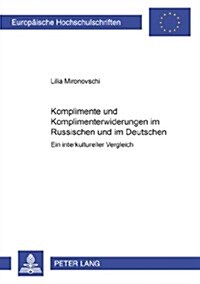 Europäische Hochschulschriften

Lilia Mironovschi

Komplimente und Komplimenterwiderungen im Russischen und im Deutschen

Ein interkultureller Vergleich

PETER LANG